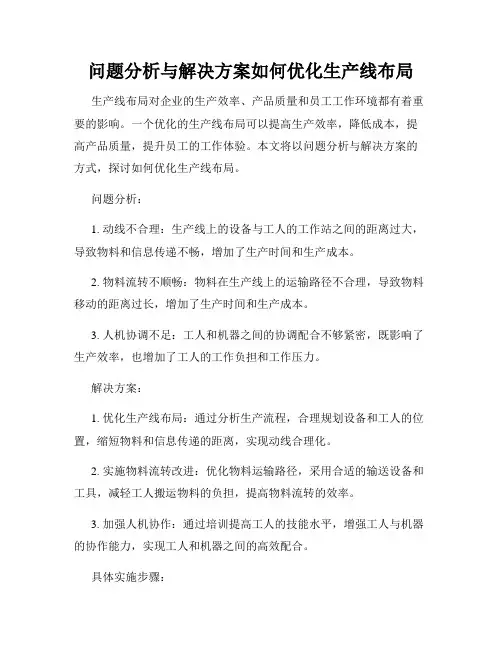 问题分析与解决方案如何优化生产线布局

生产线布局对企业的生产效率、产品质量和员工工作环境都有着重要的影响。一个优化的生产线布局可以提高生产效率，降低成本，提高产品质量，提升员工的工作体验。本文将以问题分析与解决方案的方式，探讨如何优化生产线布局。

问题分析：

1. 动线不合理：生产线上的设备与工人的工作站之间的距离过大，导致物料和信息传递不畅，增加了生产时间和生产成本。

2. 物料流转不顺畅：物料在生产线上的运输路径不合理，导致物料移动的距离过长，增加了生产时间和生产成本。

3. 人机协调不足：工人和机器之间的协调配合不够紧密，既影响了生产效率，也增加了工人的工作负担和工作压力。

解决方案：

1. 优化生产线布局：通过分析生产流程，合理规划设备和工人的位置，缩短物料和信息传递的距离，实现动线合理化。

2. 实施物料流转改进：优化物料运输路径，采用合适的输送设备和工具，减轻工人搬运物料的负担，提高物料流转的效率。

3. 加强人机协作：通过培训提高工人的技能水平，增强工人与机器的协作能力，实现工人和机器之间的高效配合。

具体实施步骤：